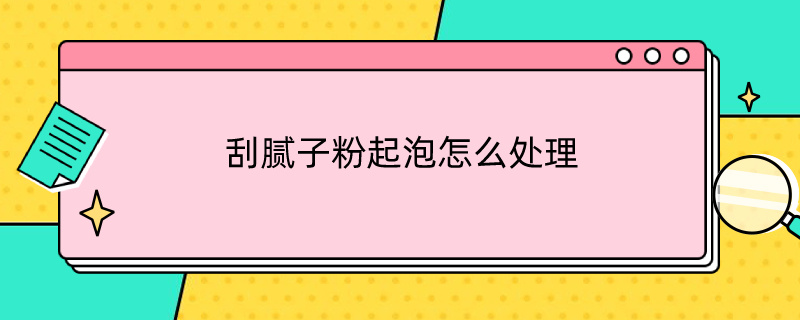 刮腻子粉起泡怎么处理